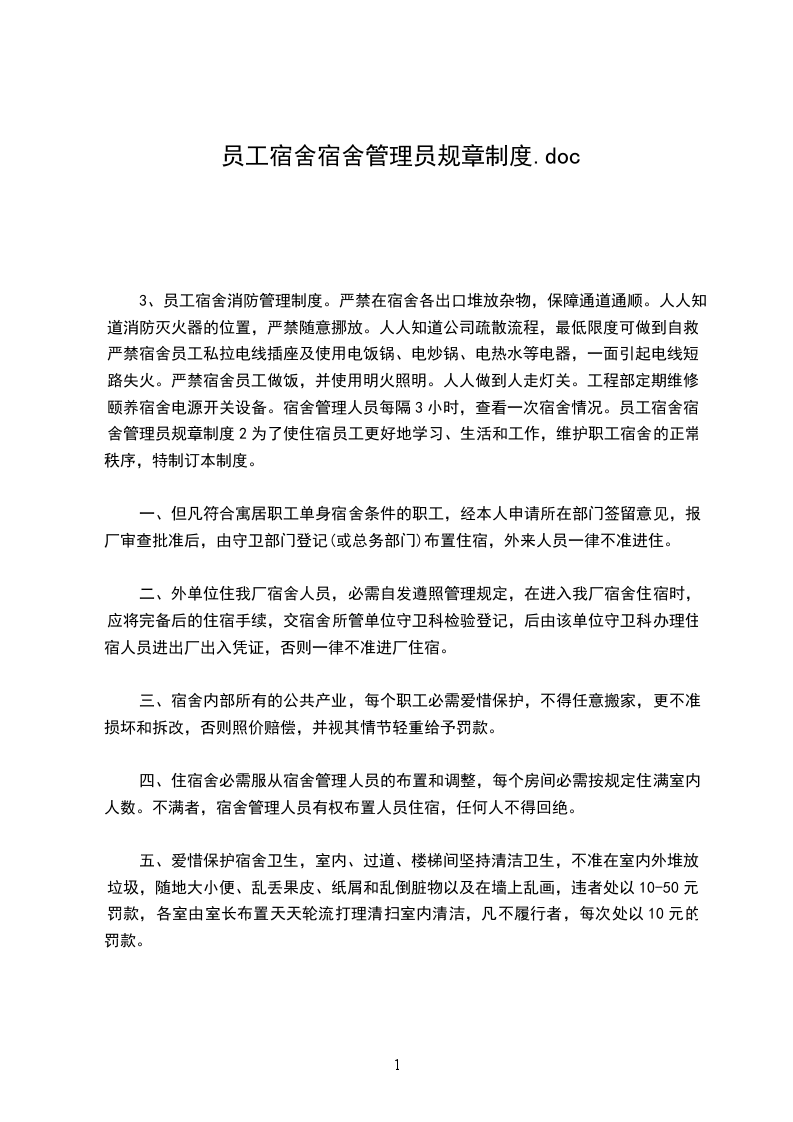 员工宿舍宿舍管理员规章制度.doc

3、员工宿舍消防管理制度。严禁在宿舍各出口堆放杂物，保障通道通顺。人人知道消防灭火器的位置，严禁随意挪放。人人知道公司疏散流程，最低限度可做到自救严禁宿舍员工私拉电线插座及使用电饭锅、电炒锅、电热水等电器，一面引起电线短路失火。严禁宿舍员工做饭，并使用明火照明。人人做到人走灯关。工程部定期维修颐养宿舍电源开关设备。宿舍管理人员每隔 3 小时，查看一次宿舍情况。员工宿舍宿舍管理员规章制度 2 为了使住宿员工更好地学习、生活和工作，维护职工宿舍的正常秩序，特制订本制度。

一、但凡符合寓居职工单身宿舍条件的职工，经本人申请所在部门签留意见，报厂审查批准后，由守卫部门登记(或总务部门)布置住宿，外来人员一律不准进住。

二、外单位住我厂宿舍人员，必需自发遵照管理规定，在进入我厂宿舍住宿时，应将完备后的住宿手续，交宿舍所管单位守卫科检验登记，后由该单位守卫科办理住宿人员进出厂出入凭证，否则一律不准进厂住宿。

三、宿舍内部所有的公共产业，每个职工必需爱惜保护，不得任意搬家，更不准损坏和拆改，否则照价赔偿，并视其情节轻重给予罚款。

四、住宿舍必需服从宿舍管理人员的布置和调整，每个房间必需按规定住满室内人数。不满者，宿舍管理人员有权布置人员住宿，任何人不得回绝。

五、爱惜保护宿舍卫生，室内、过道、楼梯间坚持清洁卫生，不准在室内外堆放垃圾，随地大小便、乱丢果皮、纸屑和乱倒脏物以及在墙上乱画，违者处以 10-50 元罚款，各室由室长布置天天轮流打理清扫室内清洁，凡不履行者，每次处以 10 元的罚款。

1